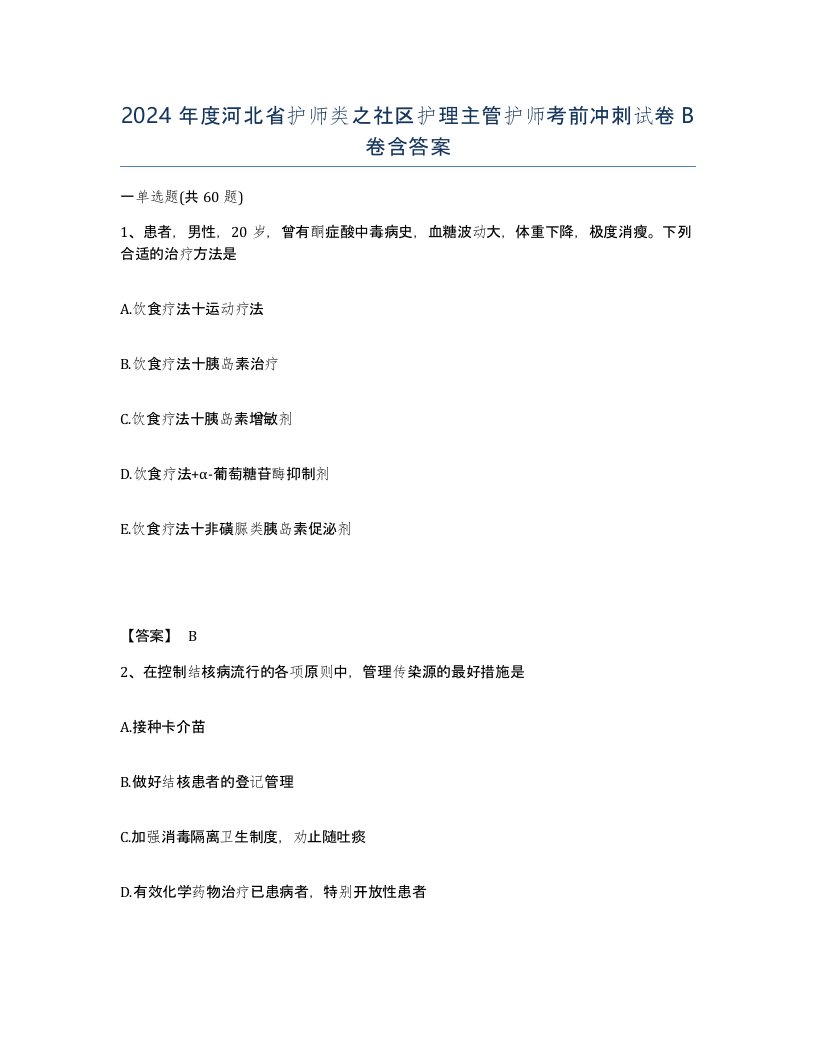 2024 年度河北省护师类之社区护理主管护师考前冲刺试卷 B 卷含答案

一单选题(共 60 题)

1、患者，男性，20 岁，曾有酮症酸中毒病史，血糖波动大，体重下降，极度消瘦。下列合适的治疗方法是

A.饮食疗法十运动疗法

B.饮食疗法十胰岛素治疗

C.饮食疗法十胰岛素增敏剂

D.饮食疗法+α-葡萄糖苷酶抑制剂

E.饮食疗法十非磺脲类胰岛素促泌剂

【答案】 B

2、在控制结核病流行的各项原则中，管理传染源的最好措施是

A.接种卡介苗

B.做好结核患者的登记管理

C.加强消毒隔离卫生制度，劝止随吐痰

D.有效化学药物治疗已患病者，特别开放性患者